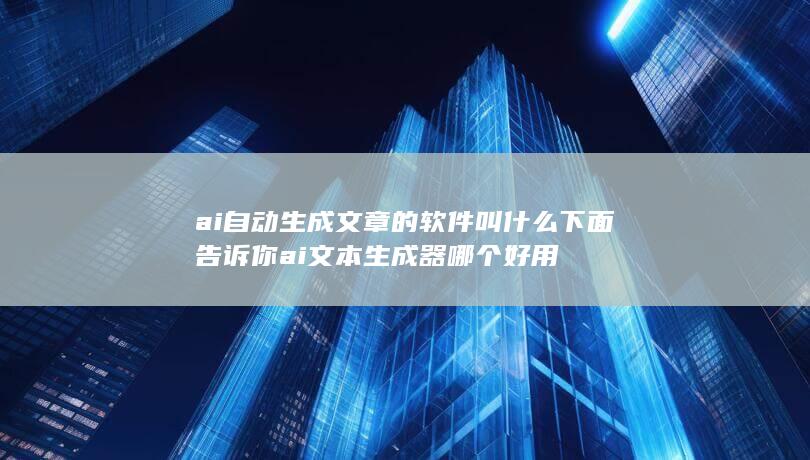 ai自动生成文章的软件叫什么下面告诉你ai文本生成器哪个好用